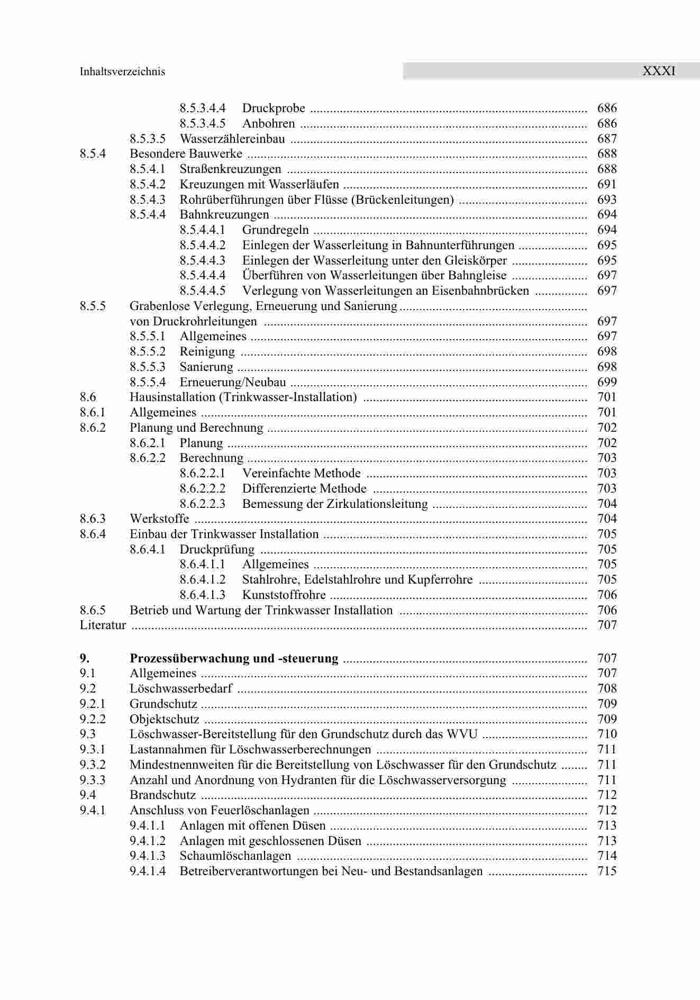 Inhaltsverzeichnis XXXI

8.5.3.4.4 Druckprobe ........ 686
8.5.3.4.5 Anbohren ........ 686
8.5.3.5 Wasserzählereinbau ........ 687
8.5.4 Besondere Bauwerke ........ 688
8.5.4.1 Straßenkreuzungen ........ 688
8.5.4.2 Kreuzungen mit Wasserläufen ........ 691
8.5.4.3 Rohrüberführungen über Flüsse (Brückenleitungen) ........ 693
8.5.4.4 Bahnkreuzungen ........ 694
8.5.4.4.1 Grundregeln ........ 694
8.5.4.4.2 Einlegen der Wasserleitung in Bahnunterführungen ........ 695
8.5.4.4.3 Einlegen der Wasserleitung unter den Gleiskörper ........ 695
8.5.4.4.4 Überführen von Wasserleitungen über Bahngleise ........ 697
8.5.4.4.5 Verlegung von Wasserleitungen an Eisenbahnbrücken ........ 697
8.5.5 Grabenlose Verlegung, Erneuerung und Sanierung ........ von Druckrohrleitungen ........ 697
8.5.5.1 Allgemeines ........ 697
8.5.5.2 Reinigung ........ 698
8.5.5.3 Sanierung ........ 698
8.5.5.4 Erneuerung/Neubau ........ 699
8.6 Hausinstallation (Trinkwasser-Installation) ........ 701
8.6.1 Allgemeines ........ 701
8.6.2 Planung und Berechnung ........ 702
8.6.2.1 Planung ........ 702
8.6.2.2 Berechnung ........ 703
8.6.2.2.1 Vereinfachte Methode ........ 703
8.6.2.2.2 Differenzierte Methode ........ 703
8.6.2.2.3 Bemessung der Zirkulationsleitung ........ 704
8.6.3 Werkstoffe ........ 704
8.6.4 Einbau der Trinkwasser Installation ........ 705
8.6.4.1 Druckprüfung ........ 705
8.6.4.1.1 Allgemeines ........ 705
8.6.4.1.2 Stahlrohre, Edelstahlrohre und Kupferrohre ........ 705
8.6.4.1.3 Kunststoffrohre ........ 706
8.6.5 Betrieb und Wartung der Trinkwasser Installation ........ 706
Literatur ........ 707

9. Prozessüberwachung und -steuerung ........ 707
9.1 Allgemeines ........ 707
9.2 Löschwasserbedarf ........ 708
9.2.1 Grundschutz ........ 709
9.2.2 Objektschutz ........ 709
9.3 Löschwasser-Bereitstellung für den Grundschutz durch das WVU ........ 710
9.3.1 Lastannahmen für Löschwasserberechnungen ........ 711
9.3.2 Mindestnennweiten für die Bereitstellung von Löschwasser für den Grundschutz ........ 711
9.3.3 Anzahl und Anordnung von Hydranten für die Löschwasserversorgung ........ 711
9.4 Brandschutz ........ 712
9.4.1 Anschluss von Feuerlöschanlagen ........ 712
9.4.1.1 Anlagen mit offenen Düsen ........ 713
9.4.1.2 Anlagen mit geschlossenen Düsen ........ 713
9.4.1.3 Schaumlöschanlagen ........ 714
9.4.1.4 Betreiberverantwortungen bei Neu- und Bestandsanlagen ........ 715